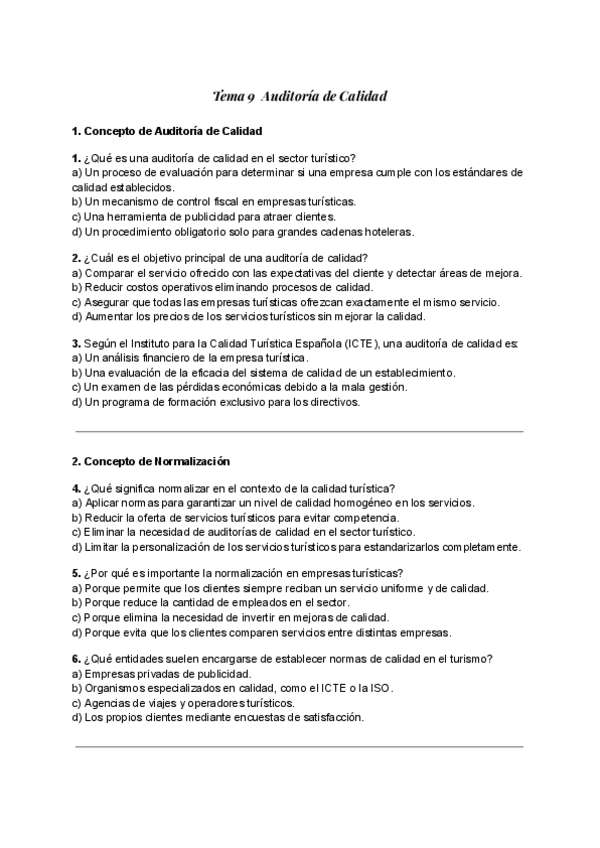 Tema 9 Auditoría de Calidad

1. Concepto de Auditoría de Calidad

1. ¿Qué es una auditoría de calidad en el sector turístico?
a) Un proceso de evaluación para determinar si una empresa cumple con los estándares de calidad establecidos.
b) Un mecanismo de control fiscal en empresas turísticas.
c) Una herramienta de publicidad para atraer clientes.
d) Un procedimiento obligatorio solo para grandes cadenas hoteleras.

2. ¿Cuál es el objetivo principal de una auditoría de calidad?
a) Comparar el servicio ofrecido con las expectativas del cliente y detectar áreas de mejora.
b) Reducir costos operativos eliminando procesos de calidad.
c) Asegurar que todas las empresas turísticas ofrezcan exactamente el mismo servicio.
d) Aumentar los precios de los servicios turísticos sin mejorar la calidad.

3. Según el Instituto para la Calidad Turística Española (ICTE), una auditoría de calidad es:
a) Un análisis financiero de la empresa turística.
b) Una evaluación de la eficacia del sistema de calidad de un establecimiento.
c) Un examen de las pérdidas económicas debido a la mala gestión.
d) Un programa de formación exclusivo para los directivos.

2. Concepto de Normalización

4. ¿Qué significa normalizar en el contexto de la calidad turística?
a) Aplicar normas para garantizar un nivel de calidad homogéneo en los servicios.
b) Reducir la oferta de servicios turísticos para evitar competencia.
c) Eliminar la necesidad de auditorías de calidad en el sector turístico.
d) Limitar la personalización de los servicios turísticos para estandarizarlos completamente.

5. ¿Por qué es importante la normalización en empresas turísticas?
a) Porque permite que los clientes siempre reciban un servicio uniforme y de calidad.
b) Porque reduce la cantidad de empleados en el sector.
c) Porque elimina la necesidad de invertir en mejoras de calidad.
d) Porque evita que los clientes comparen servicios entre distintas empresas.

6. ¿Qué entidades suelen encargarse de establecer normas de calidad en el turismo?
a) Empresas privadas de publicidad.
b) Organismos especializados en calidad, como el ICTE o la ISO.
c) Agencias de viajes y operadores turísticos.
d) Los propios clientes mediante encuestas de satisfacción.